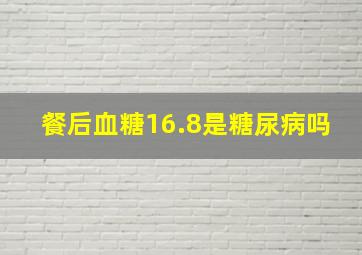 餐后血糖16.8是糖尿病吗